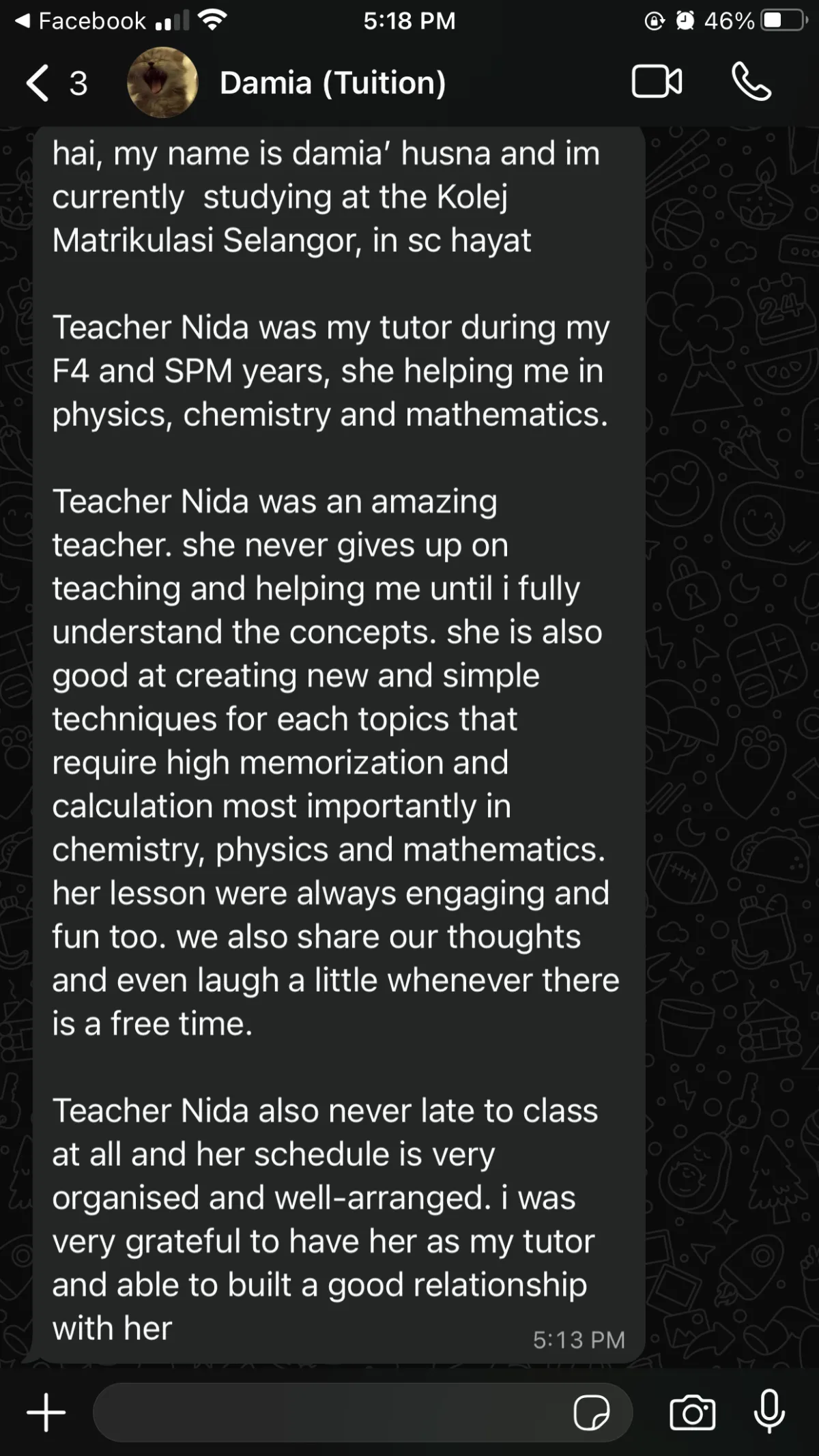 ◀ Facebook 5:18 PM 46%

3 Damia (Tuition)

hai, my name is damia' husna and im currently studying at the Kolej Matrikulasi Selangor, in sc hayat

Teacher Nida was my tutor during my F4 and SPM years, she helping me in physics, chemistry and mathematics.

Teacher Nida was an amazing teacher. she never gives up on teaching and helping me until i fully understand the concepts. she is also good at creating new and simple techniques for each topics that require high memorization and calculation most importantly in chemistry, physics and mathematics. her lesson were always engaging and fun too. we also share our thoughts and even laugh a little whenever there is a free time.

Teacher Nida also never late to class at all and her schedule is very organised and well-arranged. i was very grateful to have her as my tutor and able to built a good relationship with her

5:13 PM